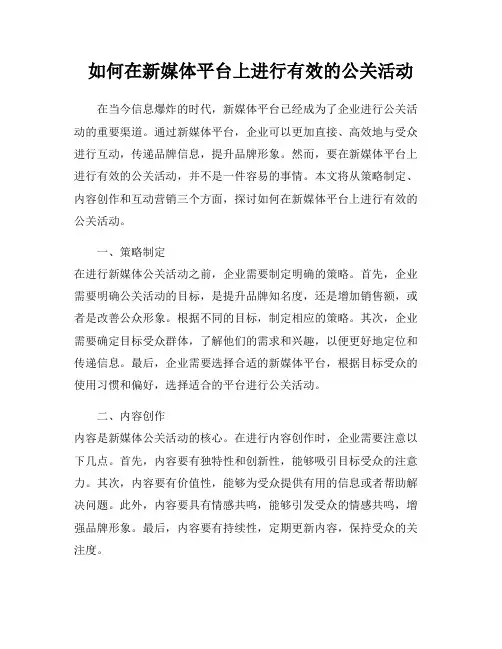 如何在新媒体平台上进行有效的公关活动

在当今信息爆炸的时代，新媒体平台已经成为了企业进行公关活动的重要渠道。通过新媒体平台，企业可以更加直接、高效地与受众进行互动，传递品牌信息，提升品牌形象。然而，要在新媒体平台上进行有效的公关活动，并不是一件容易的事情。本文将从策略制定、内容创作和互动营销三个方面，探讨如何在新媒体平台上进行有效的公关活动。

一、策略制定
在进行新媒体公关活动之前，企业需要制定明确的策略。首先，企业需要明确公关活动的目标，是提升品牌知名度，还是增加销售额，或者是改善公众形象。根据不同的目标，制定相应的策略。其次，企业需要确定目标受众群体，了解他们的需求和兴趣，以便更好地定位和传递信息。最后，企业需要选择合适的新媒体平台，根据目标受众的使用习惯和偏好，选择适合的平台进行公关活动。

二、内容创作
内容是新媒体公关活动的核心。在进行内容创作时，企业需要注意以下几点。首先，内容要有独特性和创新性，能够吸引目标受众的注意力。其次，内容要有价值性，能够为受众提供有用的信息或者帮助解决问题。此外，内容要具有情感共鸣，能够引发受众的情感共鸣，增强品牌形象。最后，内容要有持续性，定期更新内容，保持受众的关注度。